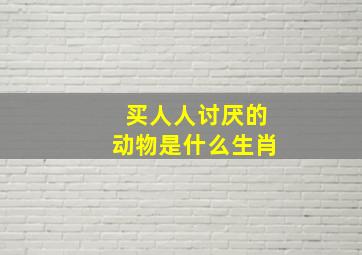 买人人讨厌的
动物是什么生肖